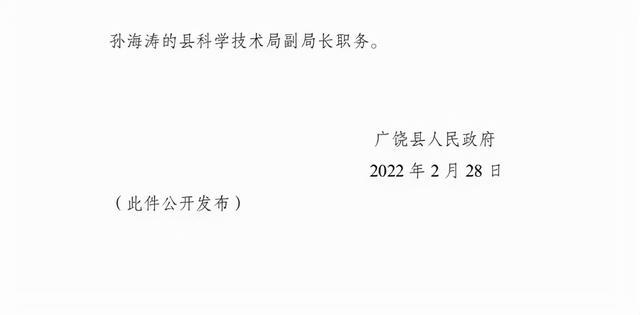 孙海涛的县科学技术局副局长职务。

广饶县人民政府
2022 年 2 月 28 日

（此件公开发布）